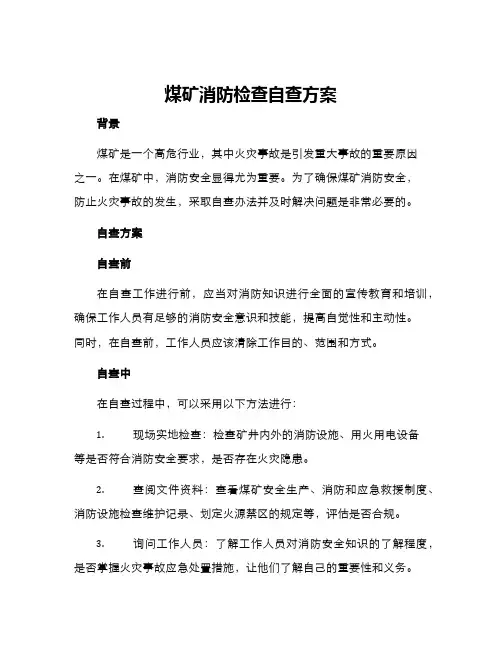 煤矿消防检查自查方案

背景

煤矿是一个高危行业，其中火灾事故是引发重大事故的重要原因之一。在煤矿中，消防安全显得尤为重要。为了确保煤矿消防安全，防止火灾事故的发生，采取自查办法并及时解决问题是非常必要的。

自查方案

自查前

在自查工作进行前，应当对消防知识进行全面的宣传教育和培训，确保工作人员有足够的消防安全意识和技能，提高自觉性和主动性。同时，在自查前，工作人员应该清除工作目的、范围和方式。

自查中

在自查过程中，可以采用以下方法进行：

1. 现场实地检查：检查矿井内外的消防设施、用火用电设备等是否符合消防安全要求，是否存在火灾隐患。

2. 查阅文件资料：查看煤矿安全生产、消防和应急救援制度、消防设施检查维护记录、划定火源禁区的规定等，评估是否合规。

3. 询问工作人员：了解工作人员对消防安全知识的了解程度，是否掌握火灾事故应急处置措施，让他们了解自己的重要性和义务。